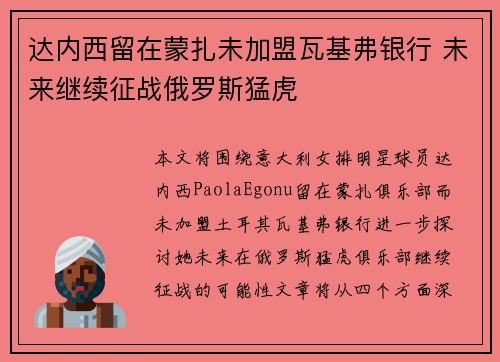 达内西留在蒙扎未加盟瓦基弗银行 未来继续征战俄罗斯猛虎

本文将围绕意大利女排明星球员达内西PaolaEgonu留在蒙扎俱乐部而未加盟土耳其瓦基弗银行进一步探讨她未来在俄罗斯猛虎俱乐部继续征战的可能性文章将从四个方面深